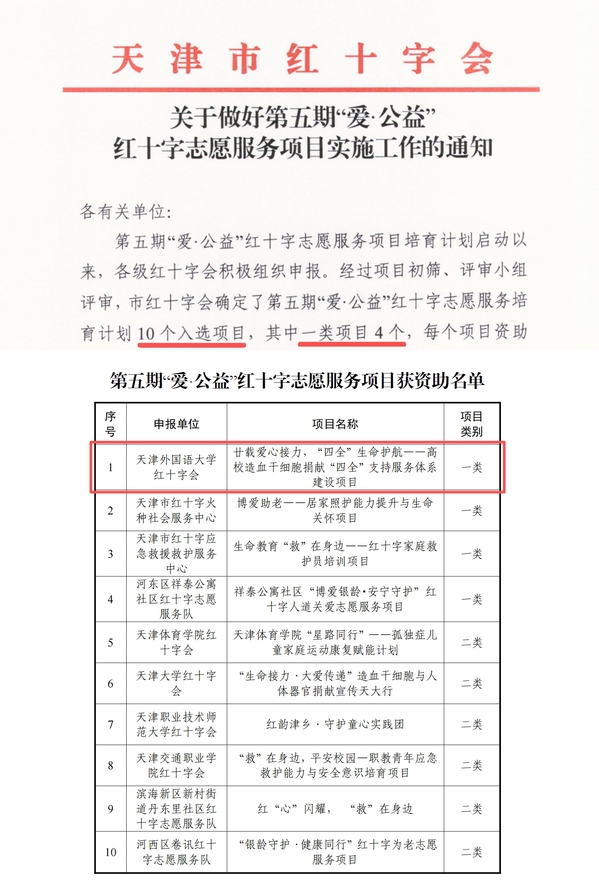 天津市红十字会

关于做好第五期“爱·公益”红十字志愿服务项目实施工作的通知

各有关单位：

第五期“爱·公益”红十字志愿服务项目培育计划启动以来，各级红十字会积极组织申报。经过项目初筛、评审小组评审，市红十字会确定了第五期“爱·公益”红十字志愿服务培育计划10个入选项目，其中一类项目4个，每个项目资助

第五期“爱·公益”红十字志愿服务项目获资助名单

| 序号 | 申报单位 | 项目名称 | 项目类别 |
|---|---|---|---|
| 1 | 天津外国语大学红十字会 | 廿载爱心接力，“四全”生命护航——高校造血干细胞捐献“四全”支持服务体系建设项目 | 一类 |
| 2 | 天津市红十字火种社会服务中心 | 博爱助老——居家照护能力提升与生命关怀项目 | 一类 |
| 3 | 天津市红十字应急救援救护服务中心 | 生命教育“救”在身边——红十字家庭救护员培训项目 | 一类 |
| 4 | 河东区祥泰公寓社区红十字志愿服务队 | 祥泰公寓社区“博爱银龄·安宁守护”红十字人道关爱志愿服务项目 | 一类 |
| 5 | 天津体育学院红十字会 | 天津体育学院“星路同行”——孤独症儿童家庭运动康复赋能计划 | 二类 |
| 6 | 天津大学红十字会 | “生命接力·大爱传递”造血干细胞与人体器官捐献宣传天大行 | 二类 |
| 7 | 天津职业技术师范大学红十字会 | 红韵津乡·守护童心实践团 | 二类 |
| 8 | 天津交通职业学院红十字会 | “救”在身边，平安校园—职教青年应急救护能力与安全意识培育项目 | 二类 |
| 9 | 滨海新区新村街道丹东里社区红十字志愿服务队 | 红“心”闪耀，“救”在身边 | 二类 |
| 10 | 河西区卷讯红十字志愿服务队 | “银龄守护·健康同行”红十字为老志愿服务项目 | 二类 |